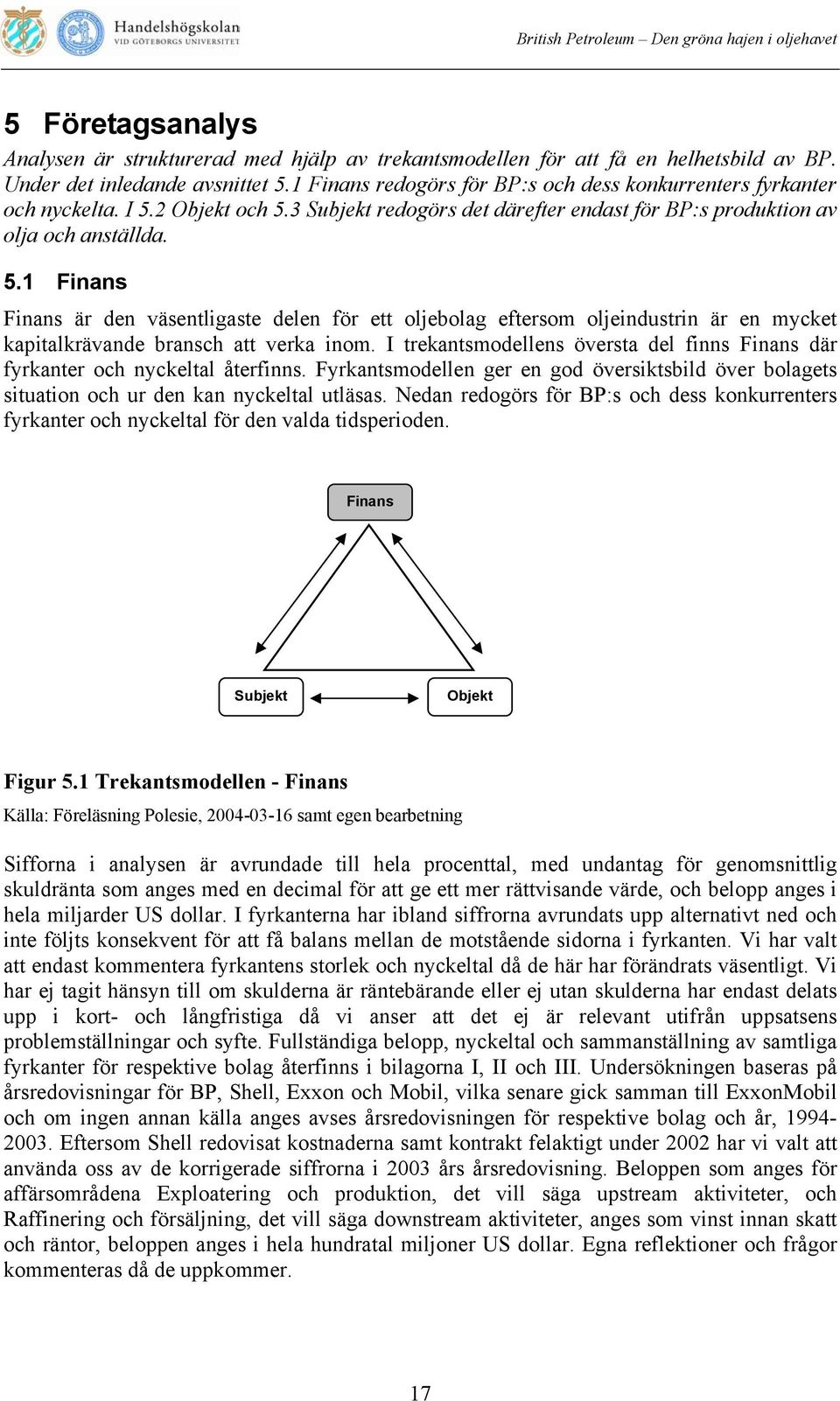 Handelshögskolan
VID GÖTEBORGS UNIVERSITET

British Petroleum – Den gröna hajen i oljehavet

5 Företagsanalys

Analysen är strukturerad med hjälp av trekantsmodellen för att få en helhetsbild av BP. Under det inledande avsnittet 5.1 Finans redogörs för BP:s och dess konkurrenters fyrkanter och nyckelta. I 5.2 Objekt och 5.3 Subjekt redogörs det därefter endast för BP:s produktion av olja och anställda.

5.1 Finans

Finans är den väsentligaste delen för ett oljebolag eftersom oljeindustrin är en mycket kapitalkrävande bransch att verka inom. I trekantsmodellens översta del finns Finans där fyrkanter och nyckeltal återfinns. Fyrkantsmodellen ger en god översiktsbild över bolagets situation och ur den kan nyckeltal utläsas. Nedan redogörs för BP:s och dess konkurrenters fyrkanter och nyckeltal för den valda tidsperioden.

Finans

Subjekt

Objekt

Figur 5.1 Trekantsmodellen - Finans

Källa: Föreläsning Polesie, 2004-03-16 samt egen bearbetning

Sifforna i analysen är avrundade till hela procenttal, med undantag för genomsnittlig skuldränta som anges med en decimal för att ge ett mer rättvisande värde, och belopp anges i hela miljarder US dollar. I fyrkanterna har ibland siffrorna avrundats upp alternativt ned och inte följts konsekvent för att få balans mellan de motstående sidorna i fyrkanten. Vi har valt att endast kommentera fyrkantens storlek och nyckeltal då de här har förändrats väsentligt. Vi har ej tagit hänsyn till om skulderna är räntebärande eller ej utan skulderna har endast delats upp i kort- och långfristiga då vi anser att det ej är relevant utifrån uppsatsens problemställningar och syfte. Fullständiga belopp, nyckeltal och sammanställning av samtliga fyrkanter för respektive bolag återfinns i bilagorna I, II och III. Undersökningen baseras på årsredovisningar för BP, Shell, Exxon och Mobil, vilka senare gick samman till ExxonMobil och om ingen annan källa anges avses årsredovisningen för respektive bolag och år, 1994-2003. Eftersom Shell redovisat kostnaderna samt kontrakt felaktigt under 2002 har vi valt att använda oss av de korrigerade siffrorna i 2003 års årsredovisning. Beloppen som anges för affärsområdena Exploatering och produktion, det vill säga upstream aktiviteter, och Raffinering och försäljning, det vill säga downstream aktiviteter, anges som vinst innan skatt och räntor, beloppen anges i hela hundratal miljoner US dollar. Egna reflektioner och frågor kommenteras då de uppkommer.

17